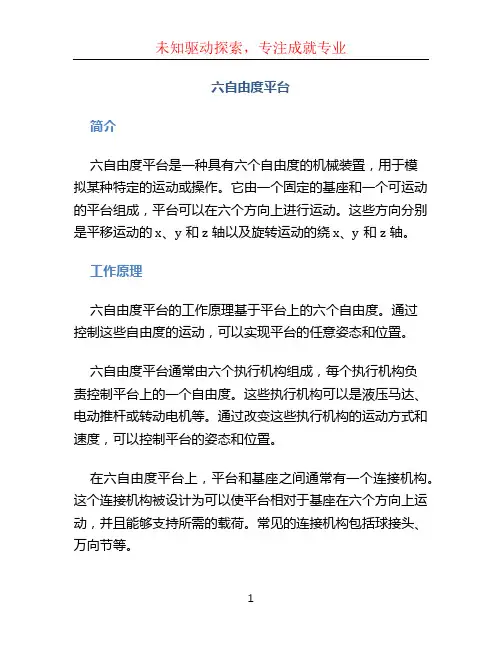 未知驱动探索，专注成就专业

六自由度平台

简介

六自由度平台是一种具有六个自由度的机械装置，用于模拟某种特定的运动或操作。它由一个固定的基座和一个可运动的平台组成，平台可以在六个方向上进行运动。这些方向分别是平移运动的 x、y 和 z 轴以及旋转运动的绕 x、y 和 z 轴。

工作原理

六自由度平台的工作原理基于平台上的六个自由度。通过控制这些自由度的运动，可以实现平台的任意姿态和位置。

六自由度平台通常由六个执行机构组成，每个执行机构负责控制平台上的一个自由度。这些执行机构可以是液压马达、电动推杆或转动电机等。通过改变这些执行机构的运动方式和速度，可以控制平台的姿态和位置。

在六自由度平台上，平台和基座之间通常有一个连接机构。这个连接机构被设计为可以使平台相对于基座在六个方向上运动，并且能够支持所需的载荷。常见的连接机构包括球接头、万向节等。

1